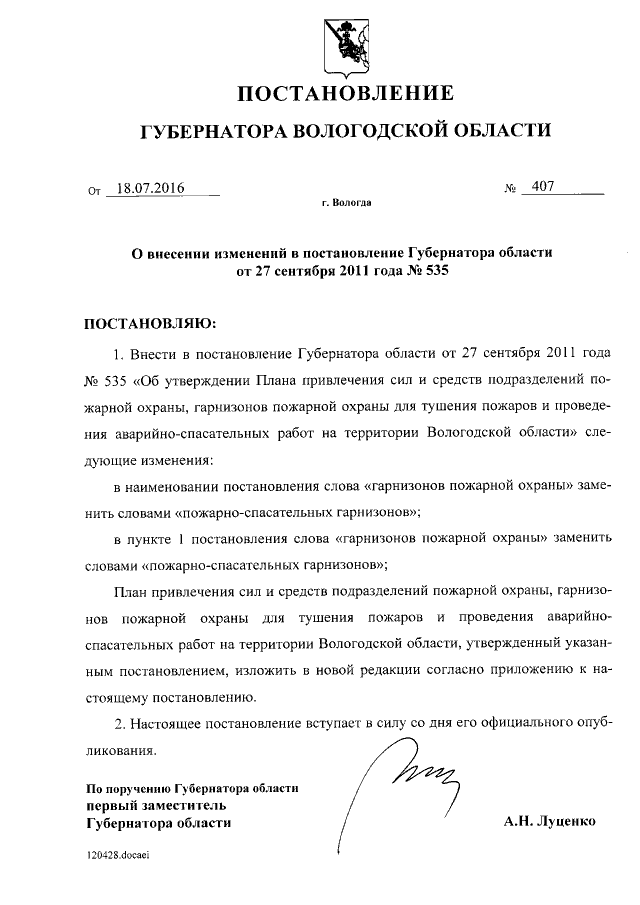 ПОСТАНОВЛЕНИЕ

ГУБЕРНАТОРА ВОЛОГОДСКОЙ ОБЛАСТИ

От 18.07.2016 № 407

г. Вологда

О внесении изменений в постановление Губернатора области от 27 сентября 2011 года № 535

ПОСТАНОВЛЯЮ:

1. Внести в постановление Губернатора области от 27 сентября 2011 года № 535 «Об утверждении Плана привлечения сил и средств подразделений пожарной охраны, гарнизонов пожарной охраны для тушения пожаров и проведения аварийно-спасательных работ на территории Вологодской области» следующие изменения:

в наименовании постановления слова «гарнизонов пожарной охраны» заменить словами «пожарно-спасательных гарнизонов»;

в пункте 1 постановления слова «гарнизонов пожарной охраны» заменить словами «пожарно-спасательных гарнизонов»;

План привлечения сил и средств подразделений пожарной охраны, гарнизонов пожарной охраны для тушения пожаров и проведения аварийно-спасательных работ на территории Вологодской области, утвержденный указанным постановлением, изложить в новой редакции согласно приложению к настоящему постановлению.

2. Настоящее постановление вступает в силу со дня его официального опубликования.

По поручению Губернатора области
первый заместитель
Губернатора области

А.Н. Луценко

120428.docaei